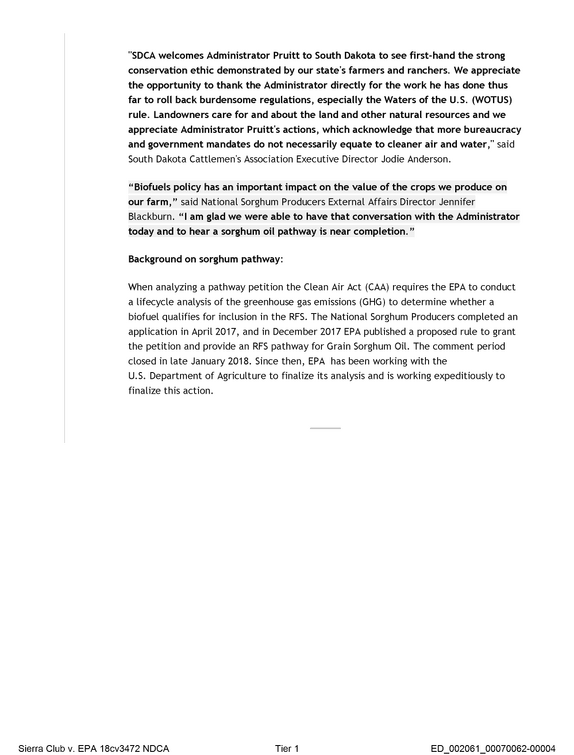 "SDCA welcomes Administrator Pruitt to South Dakota to see first-hand the strong conservation ethic demonstrated by our state's farmers and ranchers. We appreciate the opportunity to thank the Administrator directly for the work he has done thus far to roll back burdensome regulations, especially the Waters of the U.S. (WOTUS) rule. Landowners care for and about the land and other natural resources and we appreciate Administrator Pruitt's actions, which acknowledge that more bureaucracy and government mandates do not necessarily equate to cleaner air and water," said South Dakota Cattlemen's Association Executive Director Jodie Anderson.

"Biofuels policy has an important impact on the value of the crops we produce on our farm," said National Sorghum Producers External Affairs Director Jennifer Blackburn. "I am glad we were able to have that conversation with the Administrator today and to hear a sorghum oil pathway is near completion."

Background on sorghum pathway:

When analyzing a pathway petition the Clean Air Act (CAA) requires the EPA to conduct a lifecycle analysis of the greenhouse gas emissions (GHG) to determine whether a biofuel qualifies for inclusion in the RFS. The National Sorghum Producers completed an application in April 2017, and in December 2017 EPA published a proposed rule to grant the petition and provide an RFS pathway for Grain Sorghum Oil. The comment period closed in late January 2018. Since then, EPA has been working with the U.S. Department of Agriculture to finalize its analysis and is working expeditiously to finalize this action.

Sierra Club v. EPA 18cv3472 NDCA    Tier 1    ED_002061_00070062-00004